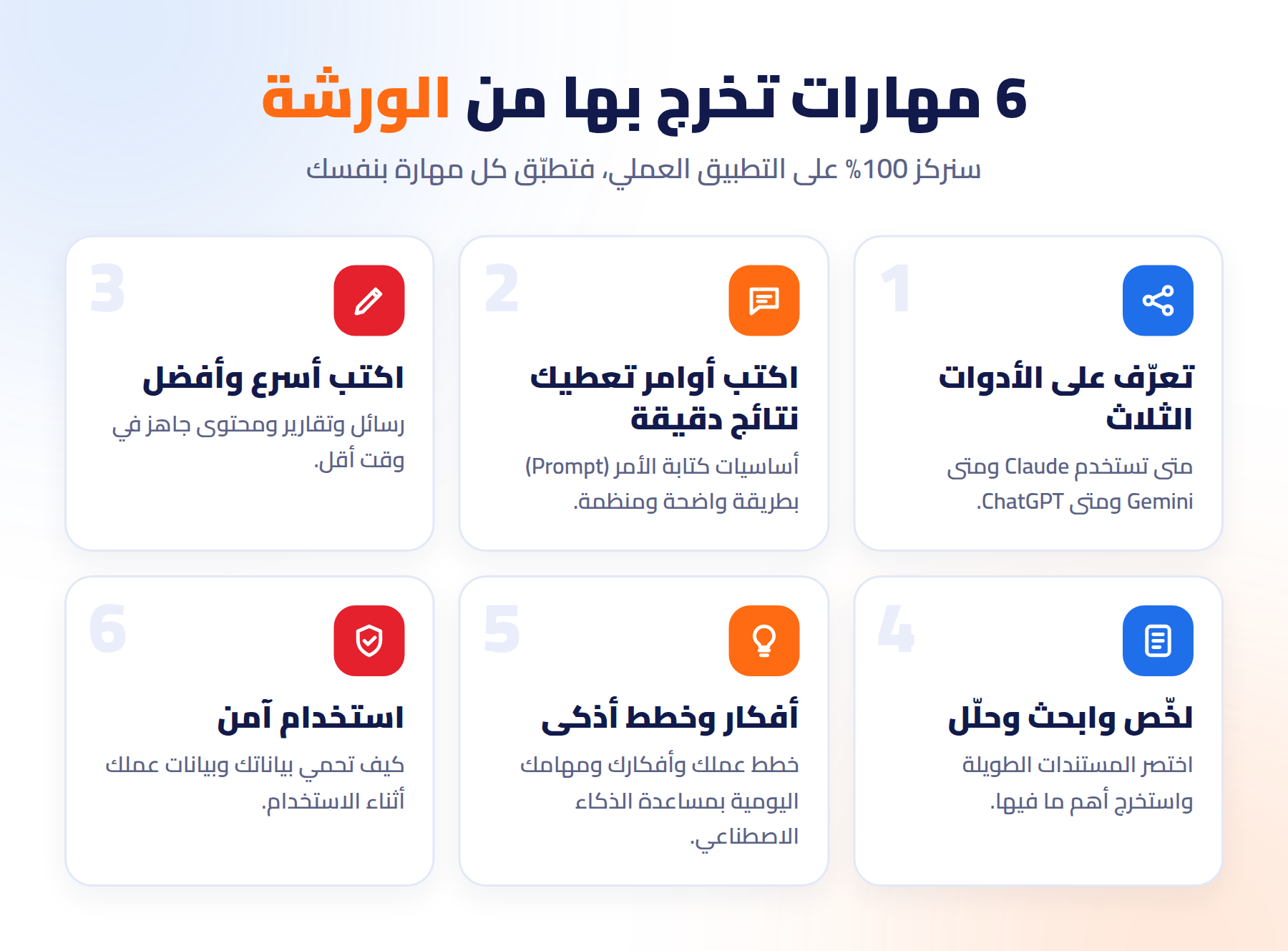 6 مهارات تخرج بها من الورشة

سنركز 100% على التطبيق العملي، فتطبّق كل مهارة بنفسك

1

تعرّف على الأدوات الثلاث

متى تستخدم Claude ومتى Gemini ومتى ChatGPT.

2

اكتب أوامر تعطيك نتائج دقيقة

أساسيات كتابة الأمر (Prompt) بطريقة واضحة ومنظمة.

3

اكتب أسرع وأفضل

رسائل وتقارير ومحتوى جاهز في وقت أقل.

4

لخّص وابحث وحلّل

اختصر المستندات الطويلة واستخرج أهم ما فيها.

5

أفكار وخطط أذكى

خطط عملك وأفكارك ومهامك اليومية بمساعدة الذكاء الاصطناعي.

6

استخدام آمن

كيف تحمي بياناتك وبيانات عملك أثناء الاستخدام.